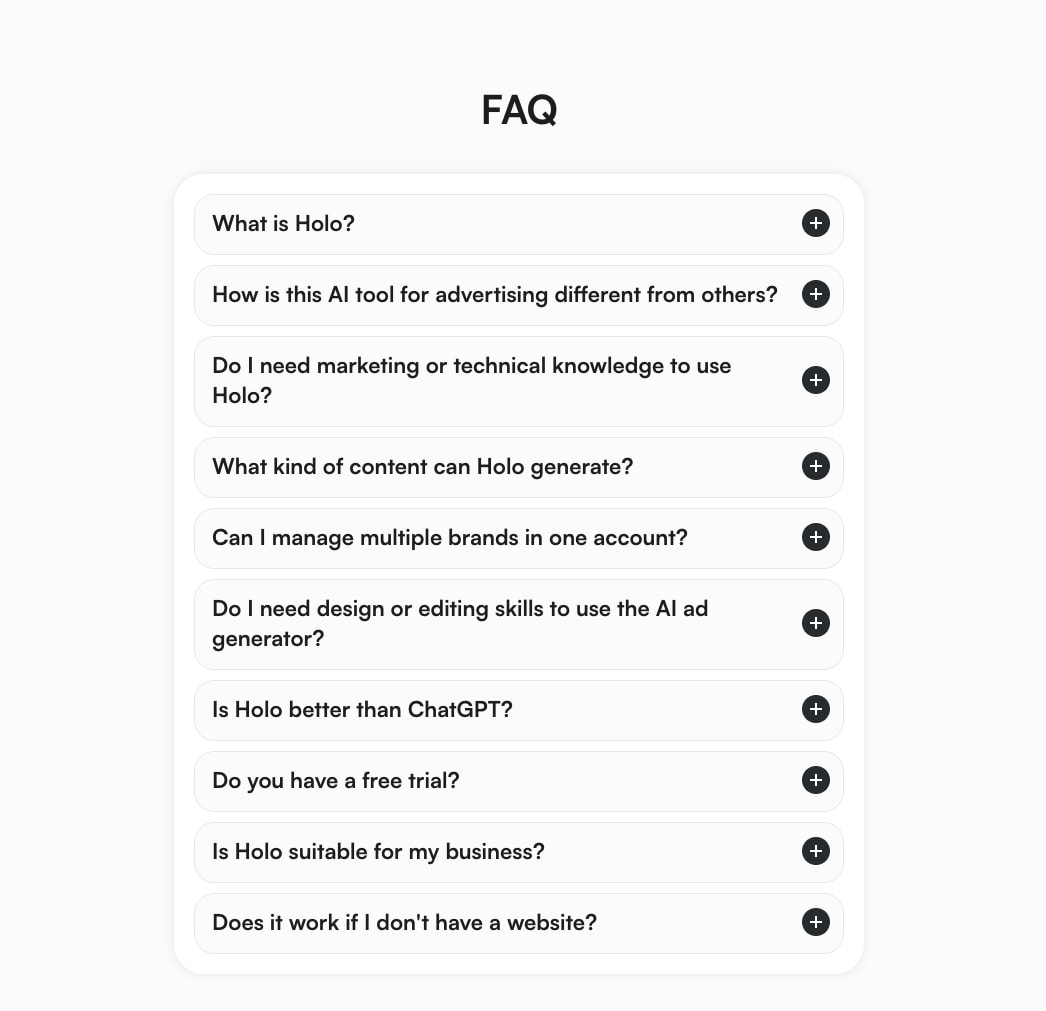 FAQ

What is Holo?

How is this AI tool for advertising different from others?

Do I need marketing or technical knowledge to use Holo?

What kind of content can Holo generate?

Can I manage multiple brands in one account?

Do I need design or editing skills to use the AI ad generator?

Is Holo better than ChatGPT?

Do you have a free trial?

Is Holo suitable for my business?

Does it work if I don't have a website?